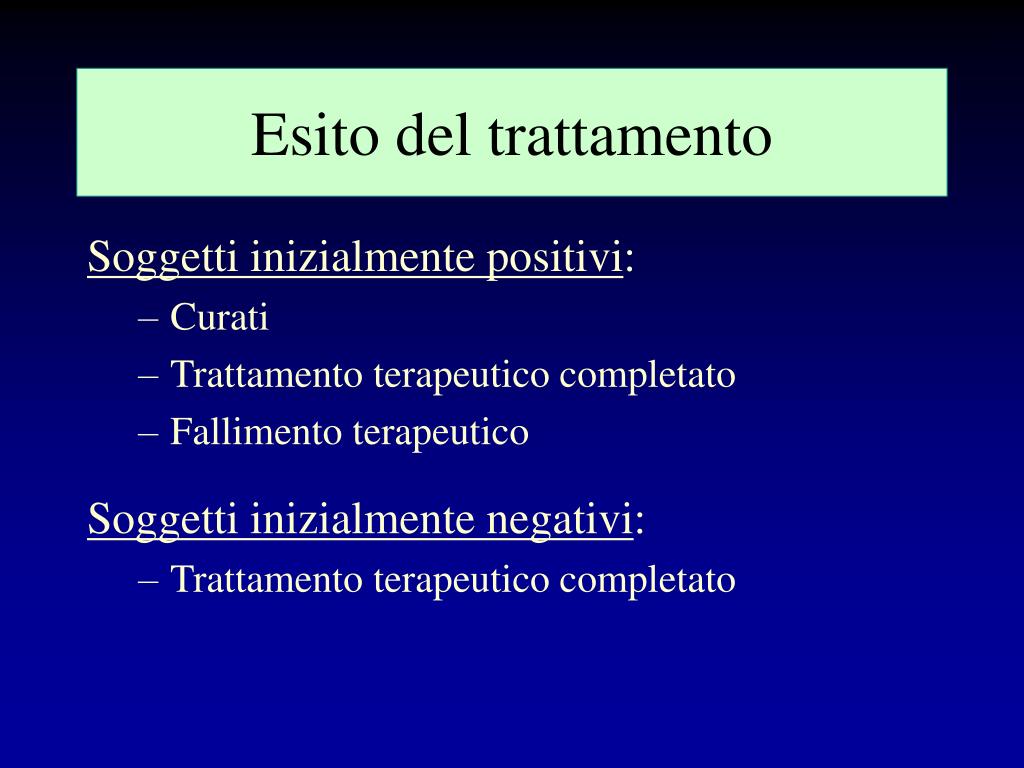 Esito del trattamento

Soggetti inizialmente positivi:
– Curati
– Trattamento terapeutico completato
– Fallimento terapeutico

Soggetti inizialmente negativi:
– Trattamento terapeutico completato